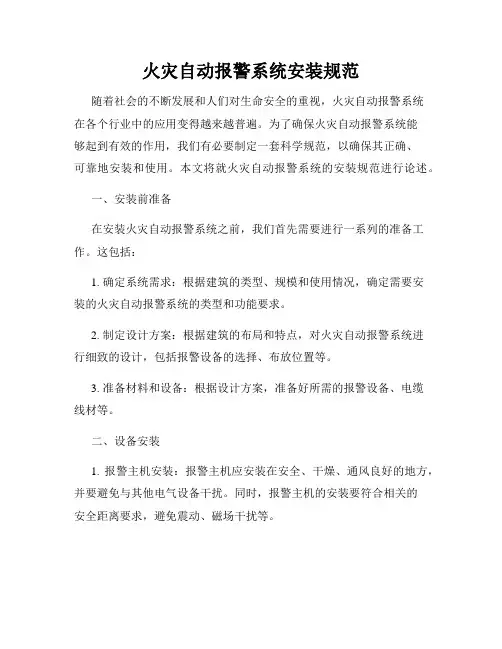 火灾自动报警系统安装规范

随着社会的不断发展和人们对生命安全的重视，火灾自动报警系统在各个行业中的应用变得越来越普遍。为了确保火灾自动报警系统能够起到有效的作用，我们有必要制定一套科学规范，以确保其正确、可靠地安装和使用。本文将就火灾自动报警系统的安装规范进行论述。

一、安装前准备

在安装火灾自动报警系统之前，我们首先需要进行一系列的准备工作。这包括：

1. 确定系统需求：根据建筑的类型、规模和使用情况，确定需要安装的火灾自动报警系统的类型和功能要求。

2. 制定设计方案：根据建筑的布局和特点，对火灾自动报警系统进行细致的设计，包括报警设备的选择、布放位置等。

3. 准备材料和设备：根据设计方案，准备好所需的报警设备、电缆线材等。

二、设备安装

1. 报警主机安装：报警主机应安装在安全、干燥、通风良好的地方，并要避免与其他电气设备干扰。同时，报警主机的安装要符合相关的安全距离要求，避免震动、磁场干扰等。